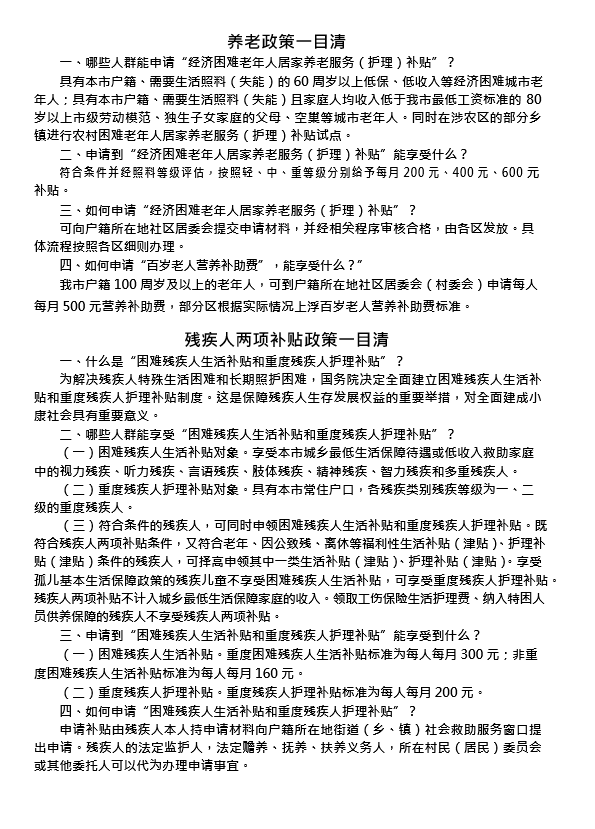 养老政策一目清

一、哪些人群能申请“经济困难老年人居家养老服务（护理）补贴”？

具有本市户籍、需要生活照料（失能）的 60 周岁以上低保、低收入等经济困难城市老年人；具有本市户籍、需要生活照料（失能）且家庭人均收入低于我市最低工资标准的 80 岁以上市级劳动模范、独生子女家庭的父母、空巢等城市老年人。同时在涉农区的部分乡镇进行农村困难老年人居家养老服务（护理）补贴试点。

二、申请到“经济困难老年人居家养老服务（护理）补贴”能享受什么？

符合条件并经照料等级评估，按照轻、中、重等级分别给予每月 200 元、400 元、600 元补贴。

三、如何申请“经济困难老年人居家养老服务（护理）补贴”？

可向户籍所在地社区居委会提交申请材料，并经相关程序审核合格，由各区发放。具体流程按照各区细则办理。

四、如何申请“百岁老人营养补助费”，能享受什么？”

我市户籍 100 周岁及以上的老年人，可到户籍所在地社区居委会（村委会）申请每人每月 500 元营养补助费，部分区根据实际情况上浮百岁老人营养补助费标准。

残疾人两项补贴政策一目清

一、什么是“困难残疾人生活补贴和重度残疾人护理补贴”？

为解决残疾人特殊生活困难和长期照护困难，国务院决定全面建立困难残疾人生活补贴和重度残疾人护理补贴制度。这是保障残疾人生存发展权益的重要举措，对全面建成小康社会具有重要意义。

二、哪些人群能享受“困难残疾人生活补贴和重度残疾人护理补贴”？

（一）困难残疾人生活补贴对象。享受本市城乡最低生活保障待遇或低收入救助家庭中的视力残疾、听力残疾、言语残疾、肢体残疾、精神残疾、智力残疾和多重残疾人。

（二）重度残疾人护理补贴对象。具有本市常住户口，各残疾类别残疾等级为一、二级的重度残疾人。

（三）符合条件的残疾人，可同时申领困难残疾人生活补贴和重度残疾人护理补贴。既符合残疾人两项补贴条件，又符合老年、因公致残、离休等福利性生活补贴（津贴）、护理补贴（津贴）条件的残疾人，可择高申领其中一类生活补贴（津贴）、护理补贴（津贴）。享受孤儿基本生活保障政策的残疾儿童不享受困难残疾人生活补贴，可享受重度残疾人护理补贴。残疾人两项补贴不计入城乡最低生活保障家庭的收入。领取工伤保险生活护理费、纳入特困人员供养保障的残疾人不享受残疾人两项补贴。

三、申请到“困难残疾人生活补贴和重度残疾人护理补贴”能享受到什么？

（一）困难残疾人生活补贴。重度困难残疾人生活补贴标准为每人每月 300 元；非重度困难残疾人生活补贴标准为每人每月 160 元。

（二）重度残疾人护理补贴。重度残疾人护理补贴标准为每人每月 200 元。

四、如何申请“困难残疾人生活补贴和重度残疾人护理补贴”？

申请补贴由残疾人本人持申请材料向户籍所在地街道（乡、镇）社会救助服务窗口提出申请。残疾人的法定监护人，法定赡养、抚养、扶养义务人，所在村民（居民）委员会或其他委托人可以代为办理申请事宜。